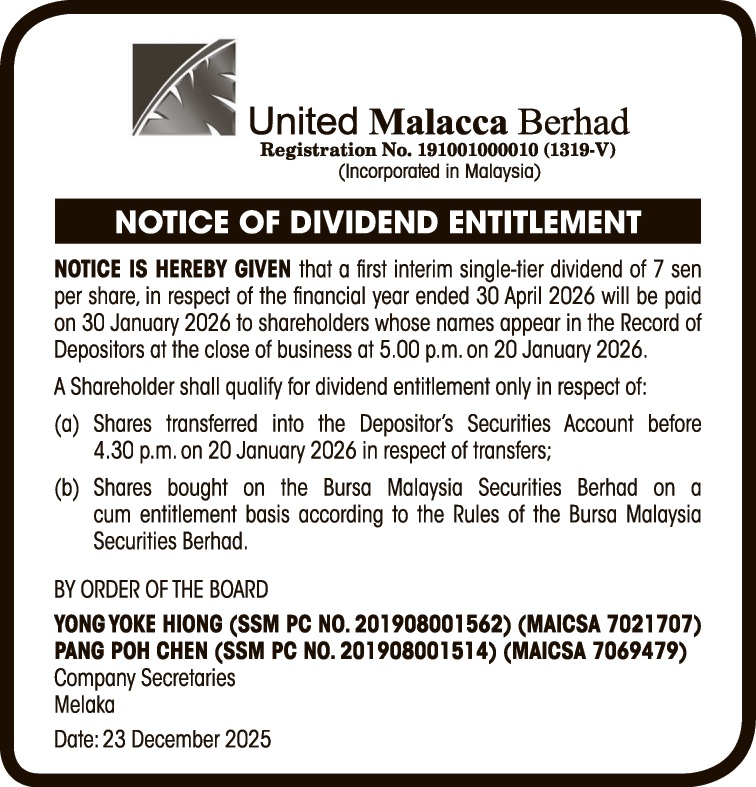 United Malacca Berhad
Registration No. 191001000010 (1319-V)
(Incorporated in Malaysia)

NOTICE OF DIVIDEND ENTITLEMENT

NOTICE IS HEREBY GIVEN that a first interim single-tier dividend of 7 sen per share, in respect of the financial year ended 30 April 2026 will be paid on 30 January 2026 to shareholders whose names appear in the Record of Depositors at the close of business at 5.00 p.m. on 20 January 2026.

A Shareholder shall qualify for dividend entitlement only in respect of:

(a) Shares transferred into the Depositor's Securities Account before 4.30 p.m. on 20 January 2026 in respect of transfers;

(b) Shares bought on the Bursa Malaysia Securities Berhad on a cum entitlement basis according to the Rules of the Bursa Malaysia Securities Berhad.

BY ORDER OF THE BOARD

YONG YOKE HIONG (SSM PC NO. 201908001562) (MAICSA 7021707)
PANG POH CHEN (SSM PC NO. 201908001514) (MAICSA 7069479)
Company Secretaries
Melaka

Date: 23 December 2025